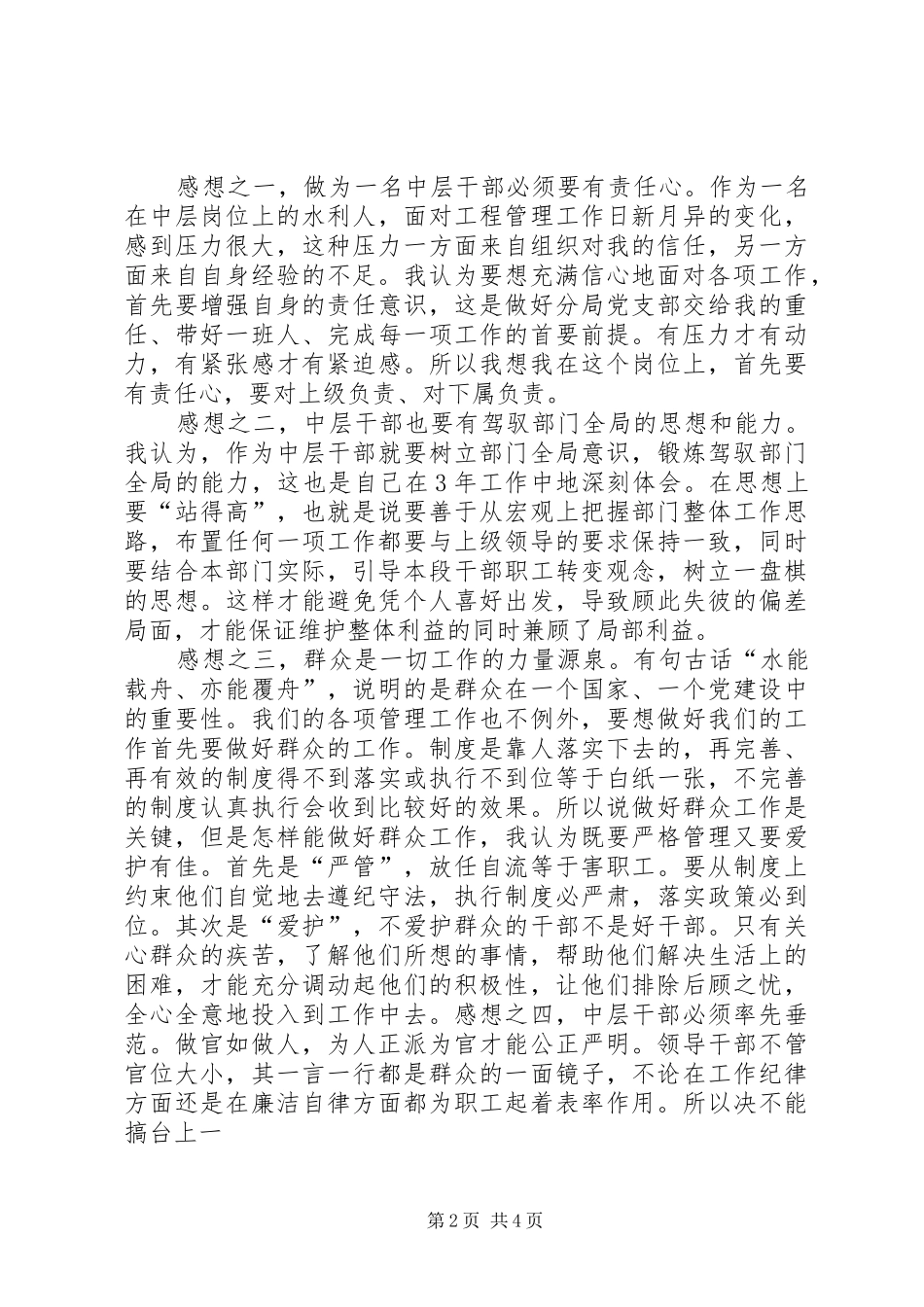 感想之一，做为一名中层干部必须要有责任心。作为一名在中层岗位上的水利人，面对工程管理工作日新月异的变化，感到压力很大，这种压力一方面来自组织对我的信任，另一方面来自自身经验的不足。我认为要想充满信心地面对各项工作，首先要增强自身的责任意识，这是做好分局党支部交给我的重任、带好一班人、完成每一项工作的首要前提。有压力才有动力，有紧张感才有紧迫感。所以我想我在这个岗位上，首先要有责任心，要对上级负责、对下属负责。

感想之二，中层干部也要有驾驭部门全局的思想和能力。我认为，作为中层干部就要树立部门全局意识，锻炼驾驭部门全局的能力，这也是自己在3年工作中地深刻体会。在思想上要“站得高”，也就是说要善于从宏观上把握部门整体工作思路，布置任何一项工作都要与上级领导的要求保持一致，同时要结合本部门实际，引导本段干部职工转变观念，树立一盘棋的思想。这样才能避免凭个人喜好出发，导致顾此失彼的偏差局面，才能保证维护整体利益的同时兼顾了局部利益。

感想之三，群众是一切工作的力量源泉。有句古话“水能载舟、亦能覆舟”，说明的是群众在一个国家、一个党建设中的重要性。我们的各项管理工作也不例外，要想做好我们的工作首先要做好群众的工作。制度是靠人落实下去的，再完善、再有效的制度得不到落实或执行不到位等于白纸一张，不完善的制度认真执行会收到比较好的效果。所以说做好群众工作是关键，但是怎样能做好群众工作，我认为既要严格管理又要爱护有佳。首先是“严管”，放任自流等于害职工。要从制度上约束他们自觉地去遵纪守法，执行制度必严肃，落实政策必到位。其次是“爱护”，不爱护群众的干部不是好干部。只有关心群众的疾苦，了解他们所想的事情，帮助他们解决生活上的困难，才能充分调动起他们的积极性，让他们排除后顾之忧，全心全意地投入到工作中去。感想之四，中层干部必须率先垂范。做官如做人，为人正派为官才能公正严明。领导干部不管官位大小，其一言一行都是群众的一面镜子，不论在工作纪律方面还是在廉洁自律方面都为职工起着表率作用。所以决不能搞台上一

第2页 共4页